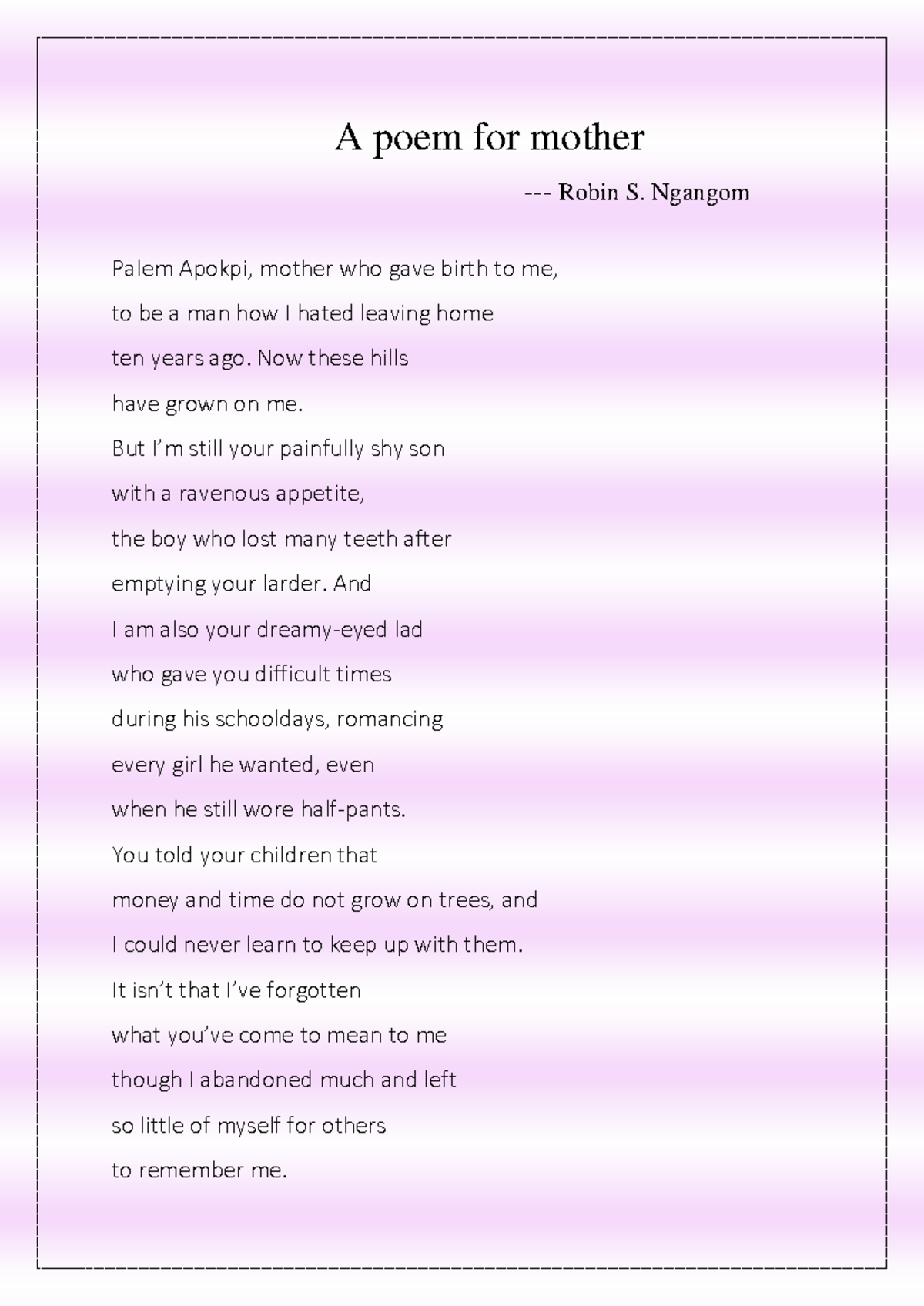 A poem for mother

--- Robin S. Ngangom

Palem Apokpi, mother who gave birth to me,
to be a man how I hated leaving home
ten years ago. Now these hills
have grown on me.
But I'm still your painfully shy son
with a ravenous appetite,
the boy who lost many teeth after
emptying your larder. And
I am also your dreamy-eyed lad
who gave you difficult times
during his schooldays, romancing
every girl he wanted, even
when he still wore half-pants.
You told your children that
money and time do not grow on trees, and
I could never learn to keep up with them.
It isn't that I've forgotten
what you've come to mean to me
though I abandoned much and left
so little of myself for others
to remember me.